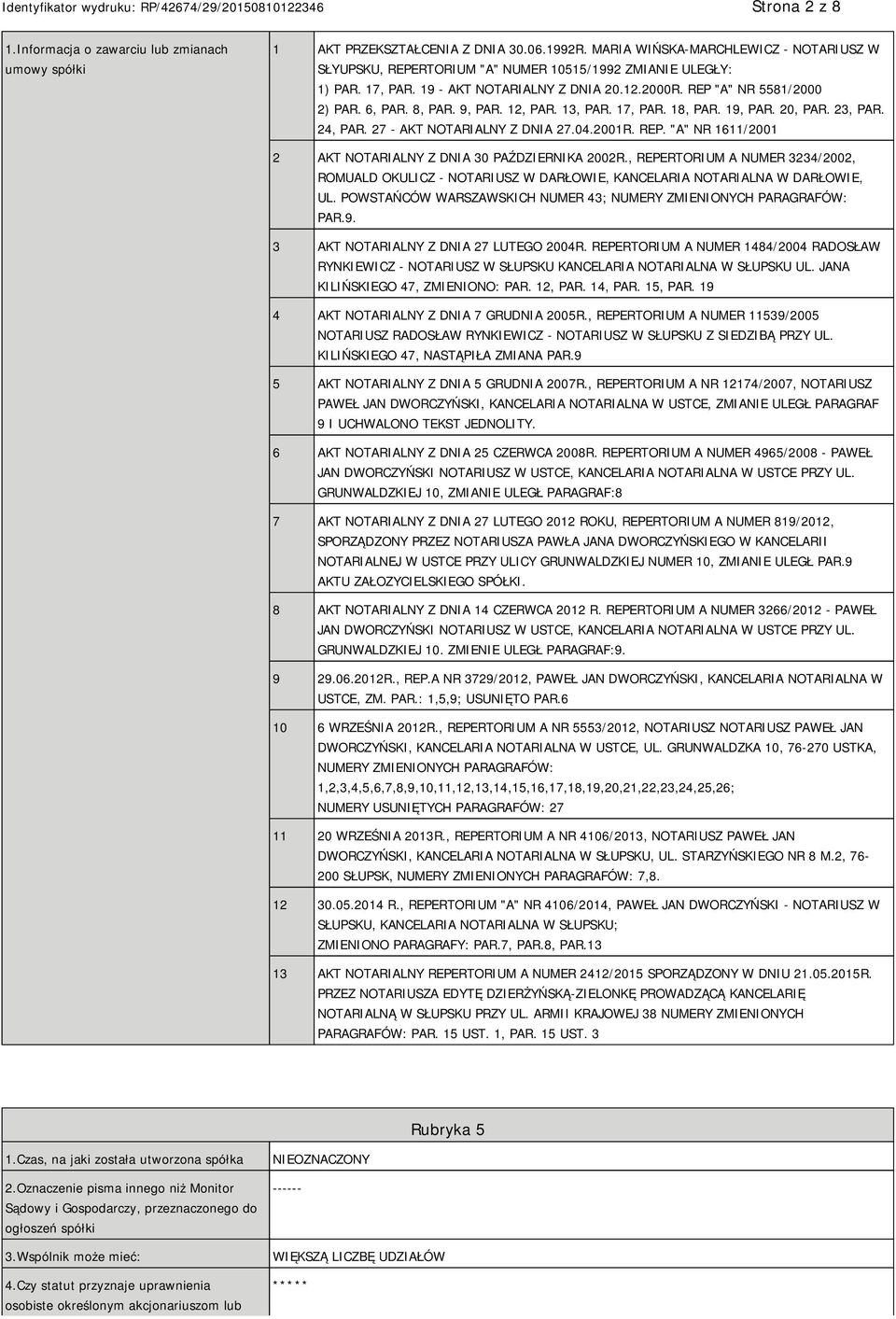 Identyfikator wydruku: RP/42674/29/20150810122346

Strona 2 z 8

| 1.Informacja o zawarciu lub zmianach umowy spółki | 1 | AKT PRZEKSZTAŁCENIA Z DNIA 30.06.1992R. MARIA WIŃSKA-MARCHLEWICZ - NOTARIUSZ W SŁYUPSKU, REPERTORIUM "A" NUMER 10515/1992 ZMIANIE ULEGŁY: 1) PAR. 17, PAR. 19 - AKT NOTARIALNY Z DNIA 20.12.2000R. REP "A" NR 5581/2000 2) PAR. 6, PAR. 8, PAR. 9, PAR. 12, PAR. 13, PAR. 17, PAR. 18, PAR. 19, PAR. 20, PAR. 23, PAR. 24, PAR. 27 - AKT NOTARIALNY Z DNIA 27.04.2001R. REP. "A" NR 1611/2001 |
|---|---|---|
| | 2 | AKT NOTARIALNY Z DNIA 30 PAŹDZIERNIKA 2002R., REPERTORIUM A NUMER 3234/2002, ROMUALD OKULICZ - NOTARIUSZ W DARŁOWIE, KANCELARIA NOTARIALNA W DARŁOWIE, UL. POWSTAŃCÓW WARSZAWSKICH NUMER 43; NUMERY ZMIENIONYCH PARAGRAFÓW: PAR.9. |
| | 3 | AKT NOTARIALNY Z DNIA 27 LUTEGO 2004R. REPERTORIUM A NUMER 1484/2004 RADOSŁAW RYNKIEWICZ - NOTARIUSZ W SŁUPSKU KANCELARIA NOTARIALNA W SŁUPSKU UL. JANA KILIŃSKIEGO 47, ZMIENIONO: PAR. 12, PAR. 14, PAR. 15, PAR. 19 |
| | 4 | AKT NOTARIALNY Z DNIA 7 GRUDNIA 2005R., REPERTORIUM A NUMER 11539/2005 NOTARIUSZ RADOSŁAW RYNKIEWICZ - NOTARIUSZ W SŁUPSKU Z SIEDZIBĄ PRZY UL. KILIŃSKIEGO 47, NASTĄPIŁA ZMIANA PAR.9 |
| | 5 | AKT NOTARIALNY Z DNIA 5 GRUDNIA 2007R., REPERTORIUM A NR 12174/2007, NOTARIUSZ PAWEŁ JAN DWORCZYŃSKI, KANCELARIA NOTARIALNA W USTCE, ZMIANIE ULEGŁ PARAGRAF 9 I UCHWALONO TEKST JEDNOLITY. |
| | 6 | AKT NOTARIALNY Z DNIA 25 CZERWCA 2008R. REPERTORIUM A NUMER 4965/2008 - PAWEŁ JAN DWORCZYŃSKI NOTARIUSZ W USTCE, KANCELARIA NOTARIALNA W USTCE PRZY UL. GRUNWALDZKIEJ 10, ZMIANIE ULEGŁ PARAGRAF:8 |
| | 7 | AKT NOTARIALNY Z DNIA 27 LUTEGO 2012 ROKU, REPERTORIUM A NUMER 819/2012, SPORZĄDZONY PRZEZ NOTARIUSZA PAWŁA JANA DWORCZYŃSKIEGO W KANCELARII NOTARIALNEJ W USTCE PRZY ULICY GRUNWALDZKIEJ NUMER 10, ZMIANIE ULEGŁ PAR.9 AKTU ZAŁOZYCIELSKIEGO SPÓŁKI. |
| | 8 | AKT NOTARIALNY Z DNIA 14 CZERWCA 2012 R. REPERTORIUM A NUMER 3266/2012 - PAWEŁ JAN DWORCZYŃSKI NOTARIUSZ W USTCE, KANCELARIA NOTARIALNA W USTCE PRZY UL. GRUNWALDZKIEJ 10. ZMIENIE ULEGŁ PARAGRAF:9. |
| | 9 | 29.06.2012R., REP.A NR 3729/2012, PAWEŁ JAN DWORCZYŃSKI, KANCELARIA NOTARIALNA W USTCE, ZM. PAR.: 1,5,9; USUNIĘTO PAR.6 |
| | 10 | 6 WRZEŚNIA 2012R., REPERTORIUM A NR 5553/2012, NOTARIUSZ NOTARIUSZ PAWEŁ JAN DWORCZYŃSKI, KANCELARIA NOTARIALNA W USTCE, UL. GRUNWALDZKA 10, 76-270 USTKA, NUMERY ZMIENIONYCH PARAGRAFÓW: 1,2,3,4,5,6,7,8,9,10,11,12,13,14,15,16,17,18,19,20,21,22,23,24,25,26; NUMERY USUNIĘTYCH PARAGRAFÓW: 27 |
| | 11 | 20 WRZEŚNIA 2013R., REPERTORIUM A NR 4106/2013, NOTARIUSZ PAWEŁ JAN DWORCZYŃSKI, KANCELARIA NOTARIALNA W SŁUPSKU, UL. STARZYŃSKIEGO NR 8 M.2, 76-200 SŁUPSK, NUMERY ZMIENIONYCH PARAGRAFÓW: 7,8. |
| | 12 | 30.05.2014 R., REPERTORIUM "A" NR 4106/2014, PAWEŁ JAN DWORCZYŃSKI - NOTARIUSZ W SŁUPSKU, KANCELARIA NOTARIALNA W SŁUPSKU; ZMIENIONO PARAGRAFY: PAR.7, PAR.8, PAR.13 |
| | 13 | AKT NOTARIALNY REPERTORIUM A NUMER 2412/2015 SPORZĄDZONY W DNIU 21.05.2015R. PRZEZ NOTARIUSZA EDYTĘ DZIERŻYŃSKĄ-ZIELONKĘ PROWADZĄCĄ KANCELARIĘ NOTARIALNĄ W SŁUPSKU PRZY UL. ARMII KRAJOWEJ 38 NUMERY ZMIENIONYCH PARAGRAFÓW: PAR. 15 UST. 1, PAR. 15 UST. 3 |

Rubryka 5

| 1.Czas, na jaki została utworzona spółka | NIEOZNACZONY |
|---|---|
| 2.Oznaczenie pisma innego niż Monitor Sądowy i Gospodarczy, przeznaczonego do ogłoszeń spółki | ------ |
| 3.Wspólnik może mieć: | WIĘKSZĄ LICZBĘ UDZIAŁÓW |
| 4.Czy statut przyznaje uprawnienia osobiste określonym akcjonariuszom lub | ***** |